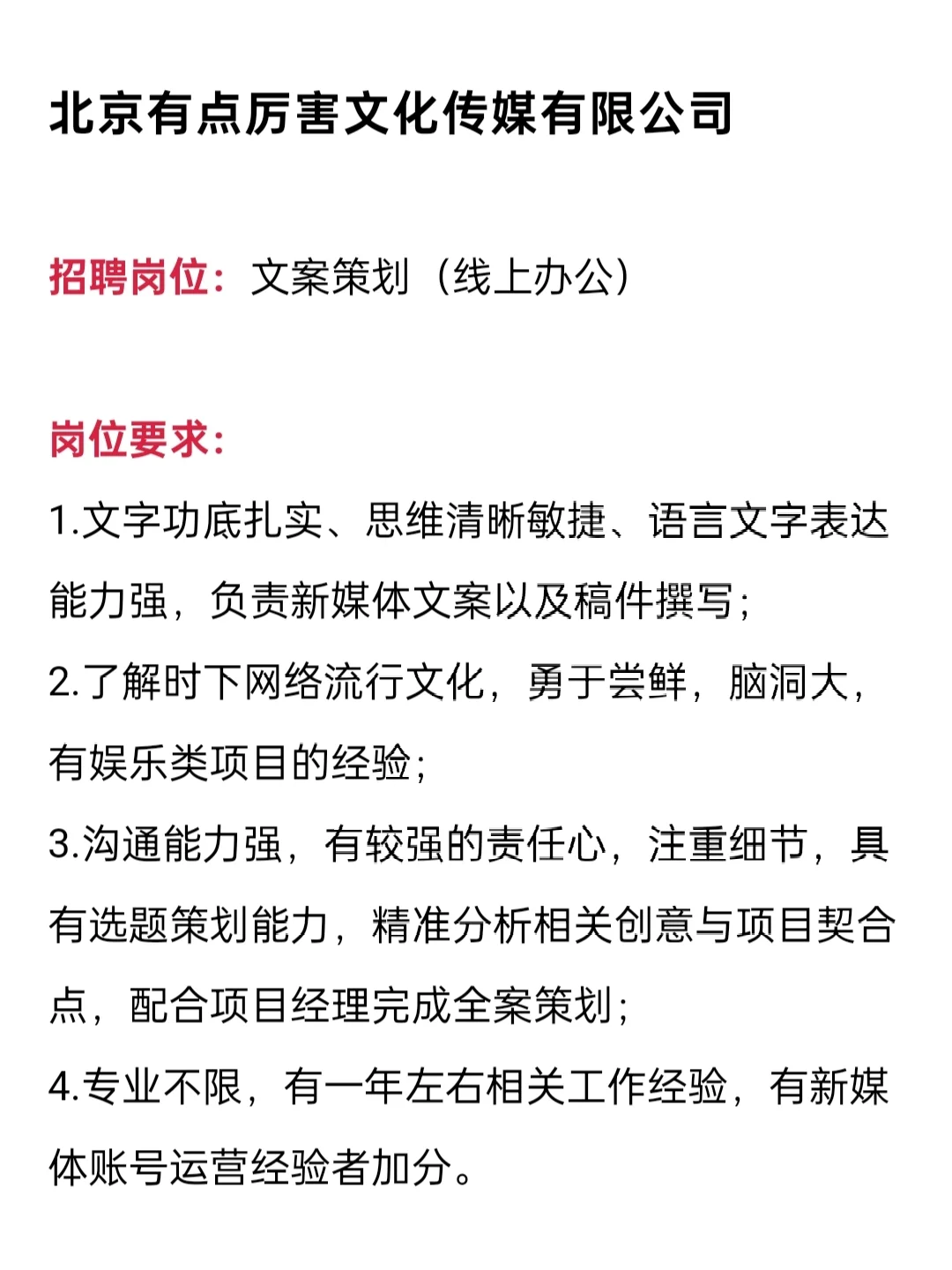 北京有点厉害文化传媒有限公司

招聘岗位：文案策划（线上办公）

岗位要求：
1.文字功底扎实、思维清晰敏捷、语言文字表达能力强，负责新媒体文案以及稿件撰写；
2.了解时下网络流行文化，勇于尝鲜，脑洞大，有娱乐类项目的经验；
3.沟通能力强，有较强的责任心，注重细节，具有选题策划能力，精准分析相关创意与项目契合点，配合项目经理完成全案策划；
4.专业不限，有一年左右相关工作经验，有新媒体账号运营经验者加分。